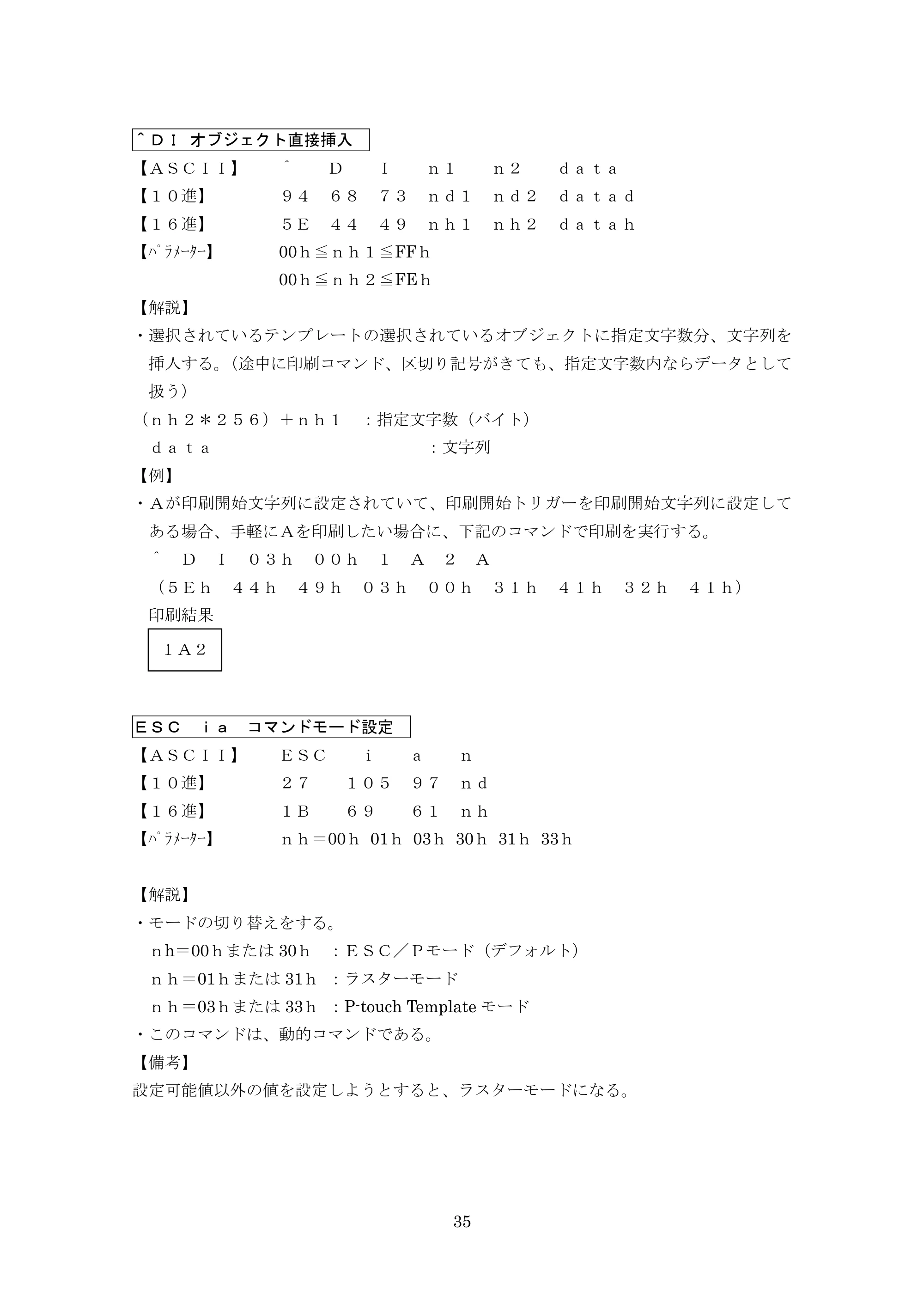 ＾ＤＩ オブジェクト直接挿入

【ＡＳＣＩＩ】 ＾ Ｄ Ｉ ｎ1 ｎ２ ｄａｔａ
【１０進】 ９４ ６８ ７３ ｎｄ1 ｎｄ２ ｄａｔａｄ
【１６進】 ５E ４４ ４９ ｎｈ1 ｎｈ２ ｄａｔａｈ
【ﾊﾟﾗﾒｰﾀｰ】 00ｈ≦ｎｈ１≦FFｈ
00ｈ≦ｎｈ２≦FEｈ

【解説】
・選択されているテンプレートの選択されているオブジェクトに指定文字数分、文字列を挿入する。（途中に印刷コマンド、区切り記号がきても、指定文字数内ならデータとして扱う）
（ｎｈ２＊２５６）＋ｎｈ１ ：指定文字数（バイト）
ｄａｔａ ：文字列

【例】
・Ａが印刷開始文字列に設定されていて、印刷開始トリガーを印刷開始文字列に設定してある場合、手軽にＡを印刷したい場合に、下記のコマンドで印刷を実行する。
＾ Ｄ Ｉ ０３ｈ ００ｈ １ Ａ ２ Ａ
（５Ｅｈ ４４ｈ ４９ｈ ０３ｈ ００ｈ ３１ｈ ４１ｈ ３２ｈ ４１ｈ）
印刷結果
１Ａ２

ＥＳＣ ｉａ コマンドモード設定

【ＡＳＣＩＩ】 ＥＳＣ ｉ ａ ｎ
【１０進】 ２７ １０５ ９７ ｎｄ
【１６進】 １Ｂ ６９ ６１ ｎｈ
【ﾊﾟﾗﾒｰﾀｰ】 ｎｈ＝00ｈ 01ｈ 03ｈ 30ｈ 31ｈ 33ｈ

【解説】
・モードの切り替えをする。
ｎh＝00ｈまたは30ｈ ：ＥＳＣ／Ｐモード（デフォルト）
ｎｈ＝01ｈまたは31ｈ ：ラスターモード
ｎｈ＝03ｈまたは33ｈ ：P-touch Templateモード
・このコマンドは、動的コマンドである。

【備考】
設定可能値以外の値を設定しようとすると、ラスターモードになる。

35